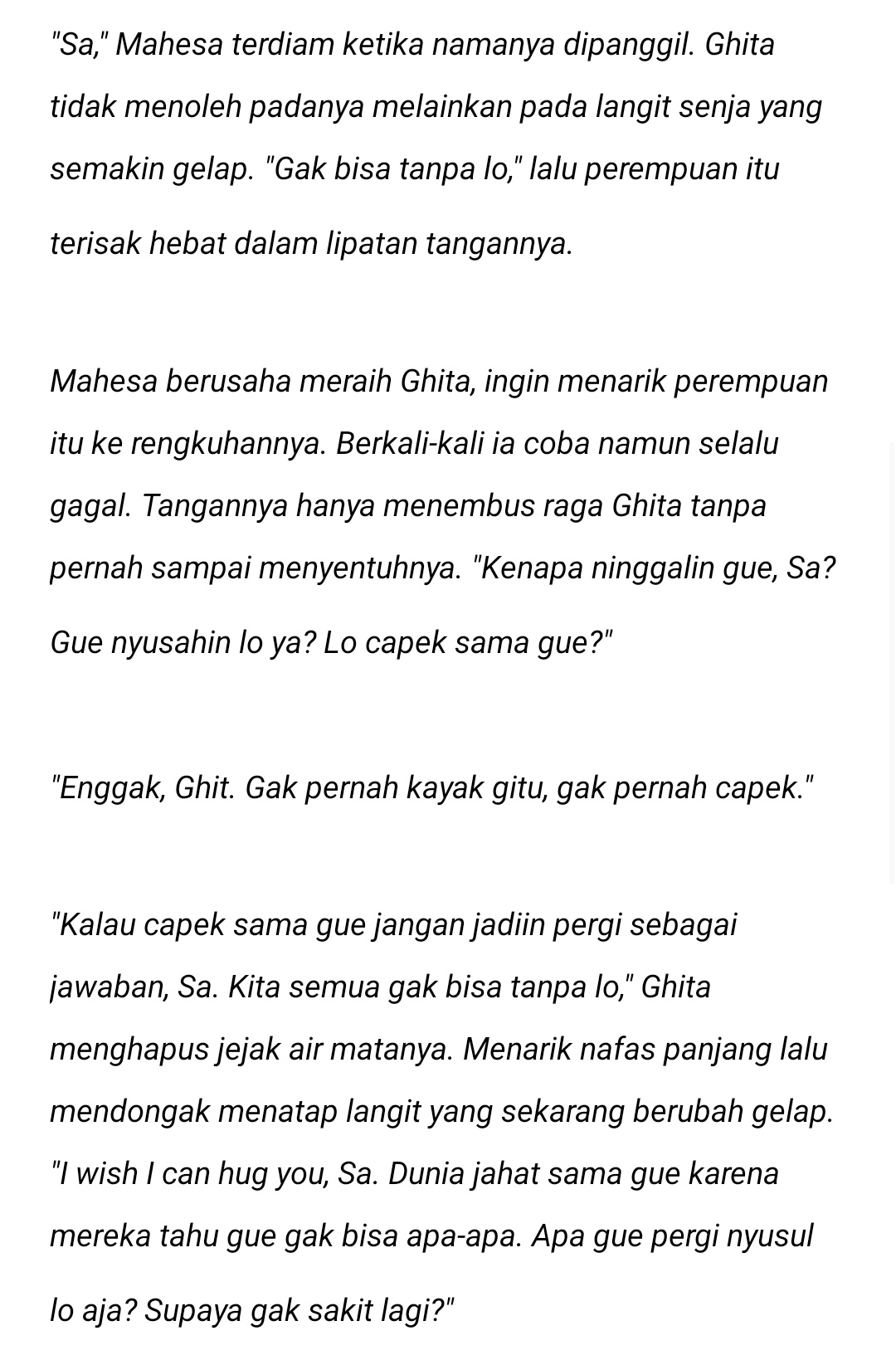 "Sa," Mahesa terdiam ketika namanya dipanggil. Ghita tidak menoleh padanya melainkan pada langit senja yang semakin gelap. "Gak bisa tanpa lo," lalu perempuan itu terisak hebat dalam lipatan tangannya.

Mahesa berusaha meraih Ghita, ingin menarik perempuan itu ke rengkuhannya. Berkali-kali ia coba namun selalu gagal. Tangannya hanya menembus raga Ghita tanpa pernah sampai menyentuhnya. "Kenapa ninggalin gue, Sa? Gue nyusahin lo ya? Lo capek sama gue?"

"Enggak, Ghit. Gak pernah kayak gitu, gak pernah capek."

"Kalau capek sama gue jangan jadiin pergi sebagai jawaban, Sa. Kita semua gak bisa tanpa lo," Ghita menghapus jejak air matanya. Menarik nafas panjang lalu mendongak menatap langit yang sekarang berubah gelap. "I wish I can hug you, Sa. Dunia jahat sama gue karena mereka tahu gue gak bisa apa-apa. Apa gue pergi nyusul lo aja? Supaya gak sakit lagi?"